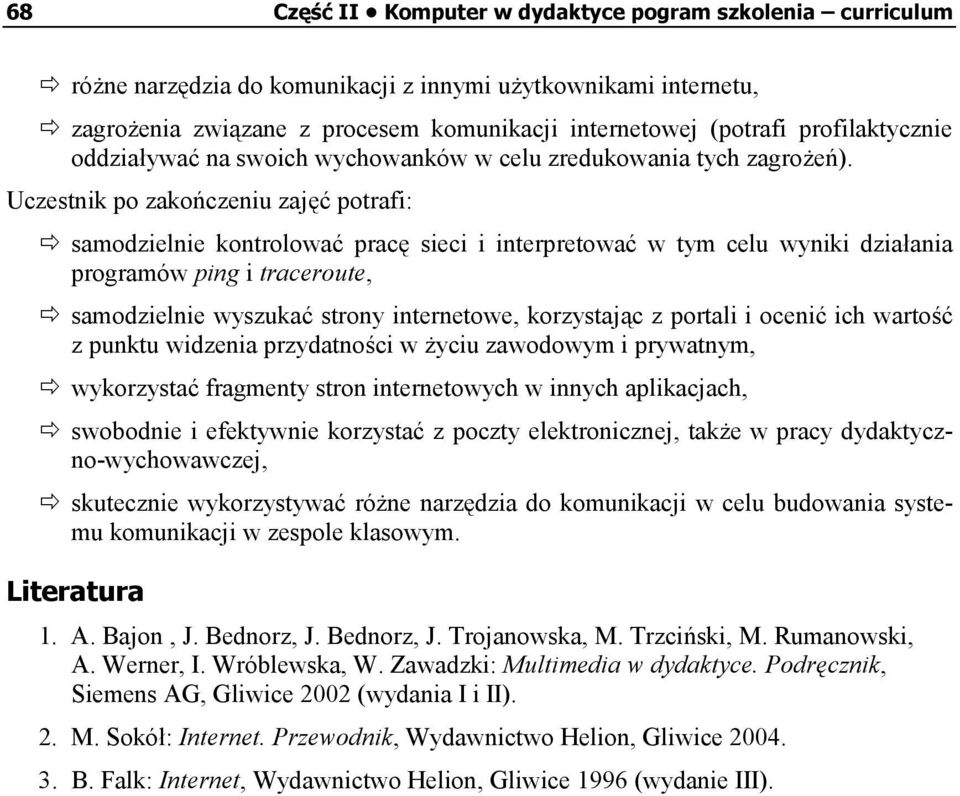 68 Część II • Komputer w dydaktyce pogram szkolenia – curriculum

⇨ różne narzędzia do komunikacji z innymi użytkownikami internetu,

⇨ zagrożenia związane z procesem komunikacji internetowej (potrafi profilaktycznie oddziaływać na swoich wychowanków w celu zredukowania tych zagrożeń).

Uczestnik po zakończeniu zajęć potrafi:

⇨ samodzielnie kontrolować pracę sieci i interpretować w tym celu wyniki działania programów ping i traceroute,

⇨ samodzielnie wyszukać strony internetowe, korzystając z portali i ocenić ich wartość z punktu widzenia przydatności w życiu zawodowym i prywatnym,

⇨ wykorzystać fragmenty stron internetowych w innych aplikacjach,

⇨ swobodnie i efektywnie korzystać z poczty elektronicznej, także w pracy dydaktyczno-wychowawczej,

⇨ skutecznie wykorzystywać różne narzędzia do komunikacji w celu budowania systemu komunikacji w zespole klasowym.

Literatura

1. A. Bajon , J. Bednorz, J. Bednorz, J. Trojanowska, M. Trzciński, M. Rumanowski, A. Werner, I. Wróblewska, W. Zawadzki: Multimedia w dydaktyce. Podręcznik, Siemens AG, Gliwice 2002 (wydania I i II).

2. M. Sokół: Internet. Przewodnik, Wydawnictwo Helion, Gliwice 2004.

3. B. Falk: Internet, Wydawnictwo Helion, Gliwice 1996 (wydanie III).